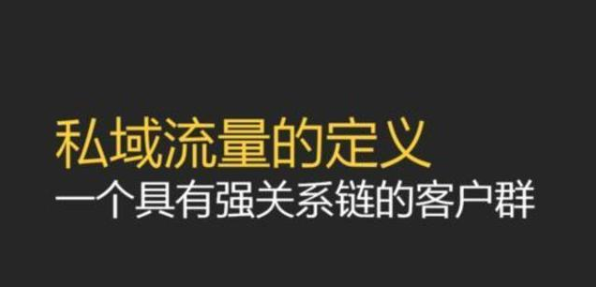 私域流量的定义
一个具有强关系链的客户群